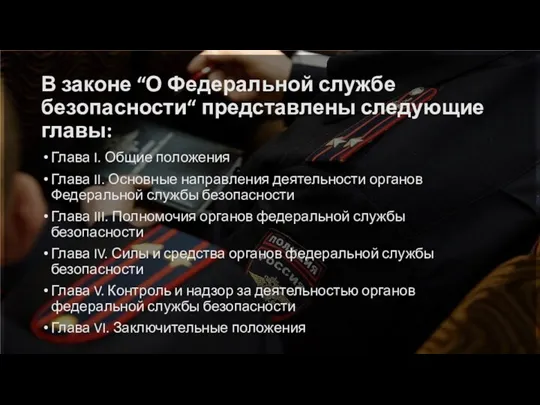 В законе “О Федеральной службе безопасности“ представлены следующие главы:

• Глава I. Общие положения
• Глава II. Основные направления деятельности органов Федеральной службы безопасности
• Глава III. Полномочия органов федеральной службы безопасности
• Глава IV. Силы и средства органов федеральной службы безопасности
• Глава V. Контроль и надзор за деятельностью органов федеральной службы безопасности
• Глава VI. Заключительные положения

ПОЛИЦИЯ РОССИЯ